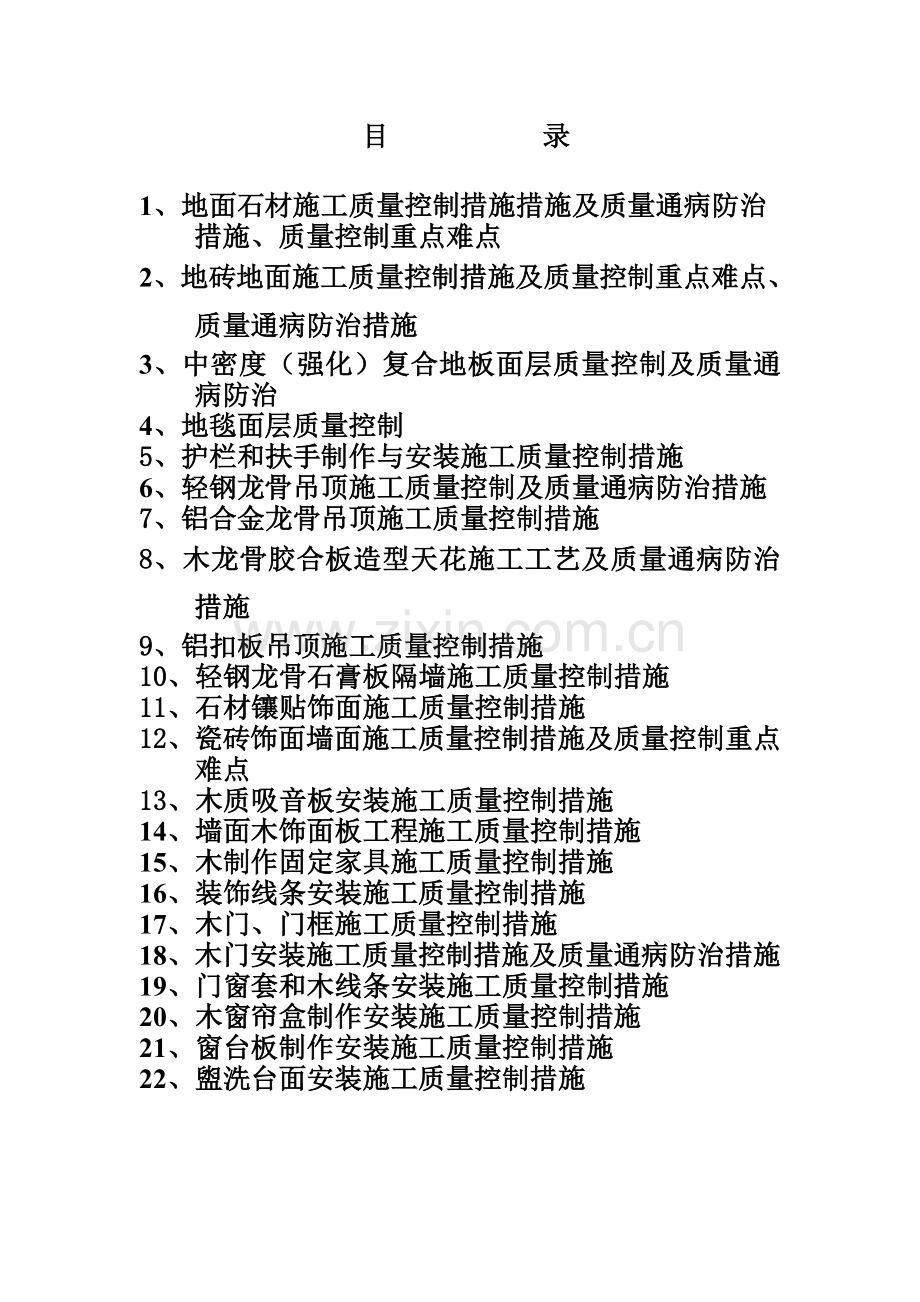 目　　录

1、地面石材施工质量控制措施措施及质量通病防治措施、质量控制重点难点
2、地砖地面施工质量控制措施及质量控制重点难点、质量通病防治措施
3、中密度（强化）复合地板面层质量控制及质量通病防治
4、地毯面层质量控制
5、护栏和扶手制作与安装施工质量控制措施
6、轻钢龙骨吊顶施工质量控制及质量通病防治措施
7、铝合金龙骨吊顶施工质量控制措施
8、木龙骨胶合板造型天花施工工艺及质量通病防治措施
9、铝扣板吊顶施工质量控制措施
10、轻钢龙骨石膏板隔墙施工质量控制措施
11、石材镶贴饰面施工质量控制措施
12、瓷砖饰面墙面施工质量控制措施及质量控制重点难点
13、木质吸音板安装施工质量控制措施
14、墙面木饰面板工程施工质量控制措施
15、木制作固定家具施工质量控制措施
16、装饰线条安装施工质量控制措施
17、木门、门框施工质量控制措施
18、木门安装施工质量控制措施及质量通病防治措施
19、门窗套和木线条安装施工质量控制措施
20、木窗帘盒制作安装施工质量控制措施
21、窗台板制作安装施工质量控制措施
22、盥洗台面安装施工质量控制措施

www.zixin.com.cn